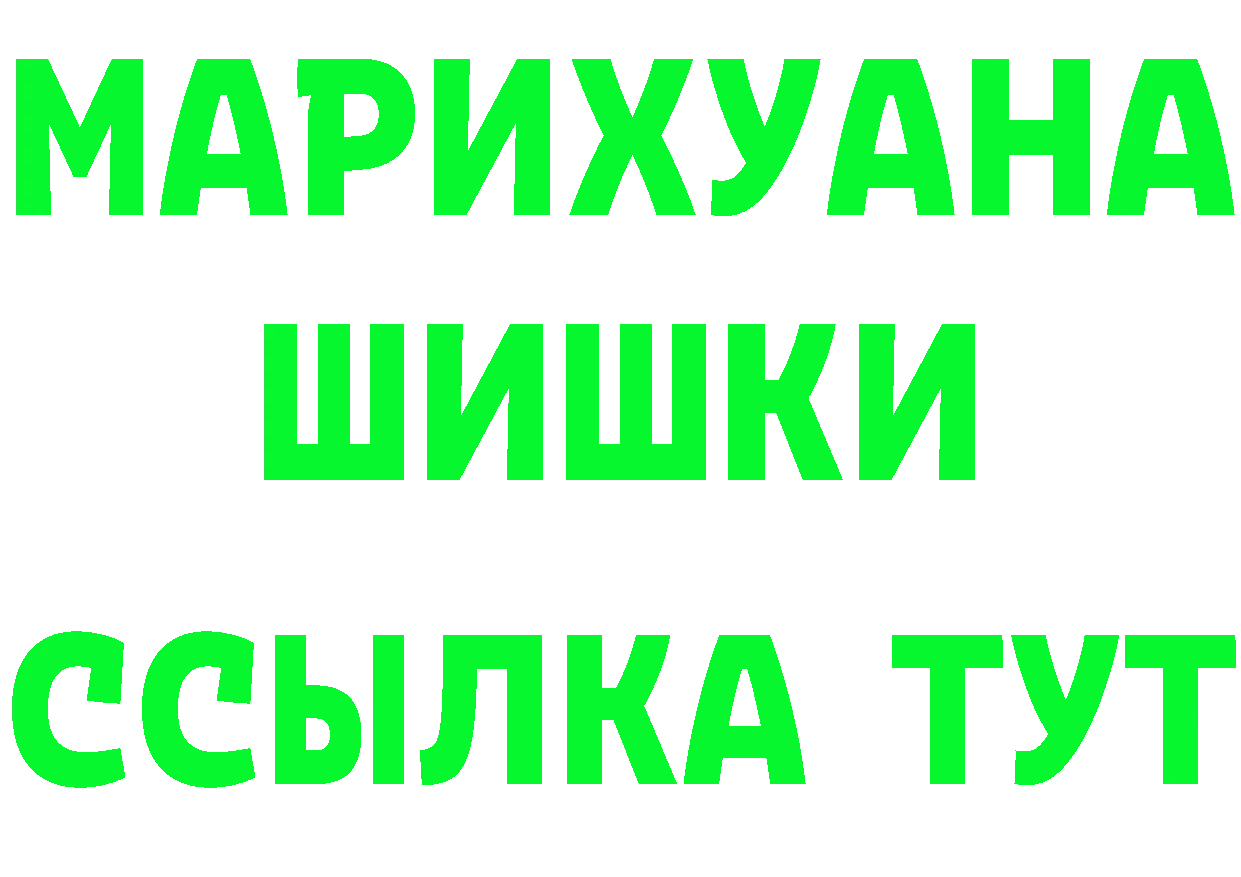 МАРИХУАНА
ШИШКИ
ССЫЛКА ТУТ